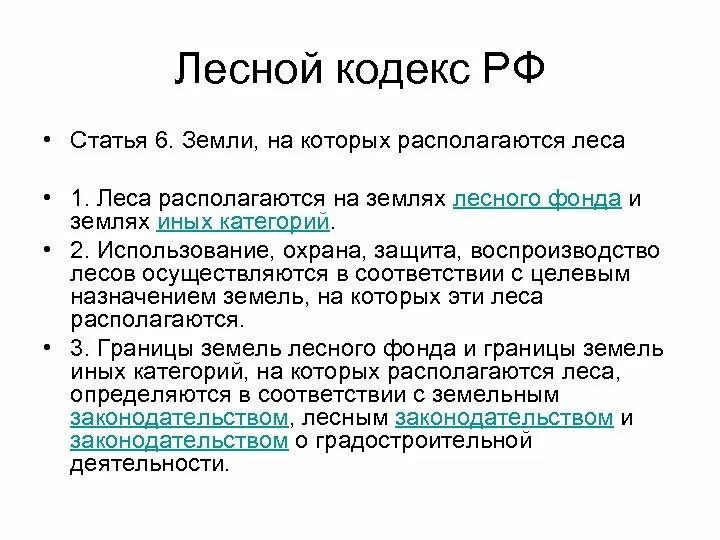 Лесной кодекс РФ

• Статья 6. Земли, на которых располагаются леса

• 1. Леса располагаются на землях лесного фонда и землях иных категорий.

• 2. Использование, охрана, защита, воспроизводство лесов осуществляются в соответствии с целевым назначением земель, на которых эти леса располагаются.

• 3. Границы земель лесного фонда и границы земель иных категорий, на которых располагаются леса, определяются в соответствии с земельным законодательством, лесным законодательством и законодательством о градостроительной деятельности.